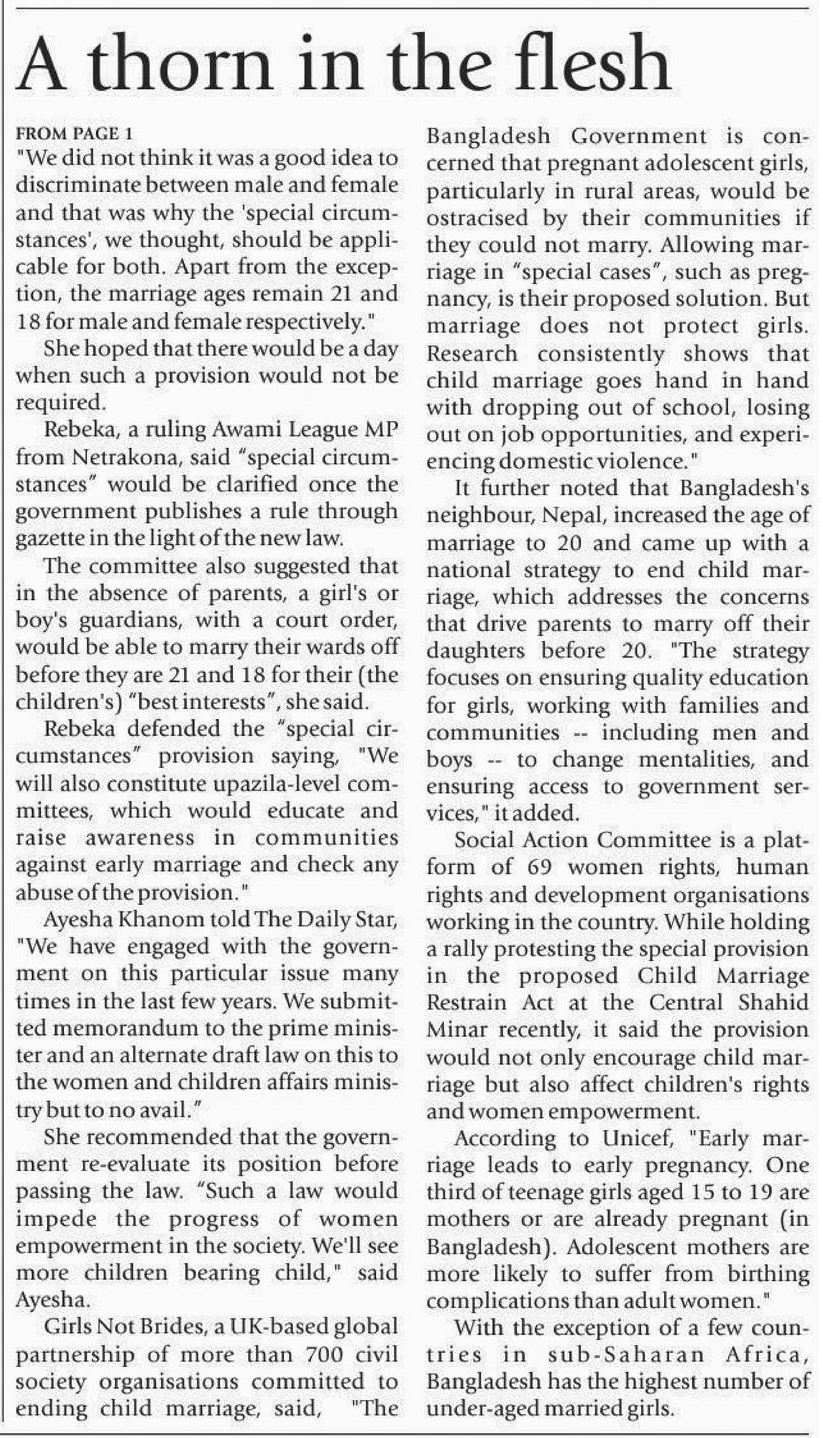 A thorn in the flesh

FROM PAGE 1
"We did not think it was a good idea to discriminate between male and female and that was why the 'special circumstances', we thought, should be applicable for both. Apart from the exception, the marriage ages remain 21 and 18 for male and female respectively."

She hoped that there would be a day when such a provision would not be required.

Rebeka, a ruling Awami League MP from Netrakona, said "special circumstances" would be clarified once the government publishes a rule through gazette in the light of the new law.

The committee also suggested that in the absence of parents, a girl's or boy's guardians, with a court order, would be able to marry their wards off before they are 21 and 18 for their (the children's) "best interests", she said.

Rebeka defended the "special circumstances" provision saying, "We will also constitute upazila-level committees, which would educate and raise awareness in communities against early marriage and check any abuse of the provision."

Ayesha Khanom told The Daily Star, "We have engaged with the government on this particular issue many times in the last few years. We submitted memorandum to the prime minister and an alternate draft law on this to the women and children affairs ministry but to no avail."

She recommended that the government re-evaluate its position before passing the law. "Such a law would impede the progress of women empowerment in the society. We'll see more children bearing child," said Ayesha.

Girls Not Brides, a UK-based global partnership of more than 700 civil society organisations committed to ending child marriage, said, "The Bangladesh Government is concerned that pregnant adolescent girls, particularly in rural areas, would be ostracised by their communities if they could not marry. Allowing marriage in "special cases", such as pregnancy, is their proposed solution. But marriage does not protect girls. Research consistently shows that child marriage goes hand in hand with dropping out of school, losing out on job opportunities, and experiencing domestic violence."

It further noted that Bangladesh's neighbour, Nepal, increased the age of marriage to 20 and came up with a national strategy to end child marriage, which addresses the concerns that drive parents to marry off their daughters before 20. "The strategy focuses on ensuring quality education for girls, working with families and communities -- including men and boys -- to change mentalities, and ensuring access to government services," it added.

Social Action Committee is a platform of 69 women rights, human rights and development organisations working in the country. While holding a rally protesting the special provision in the proposed Child Marriage Restrain Act at the Central Shahid Minar recently, it said the provision would not only encourage child marriage but also affect children's rights and women empowerment.

According to Unicef, "Early marriage leads to early pregnancy. One third of teenage girls aged 15 to 19 are mothers or are already pregnant (in Bangladesh). Adolescent mothers are more likely to suffer from birthing complications than adult women."

With the exception of a few countries in sub-Saharan Africa, Bangladesh has the highest number of under-aged married girls.